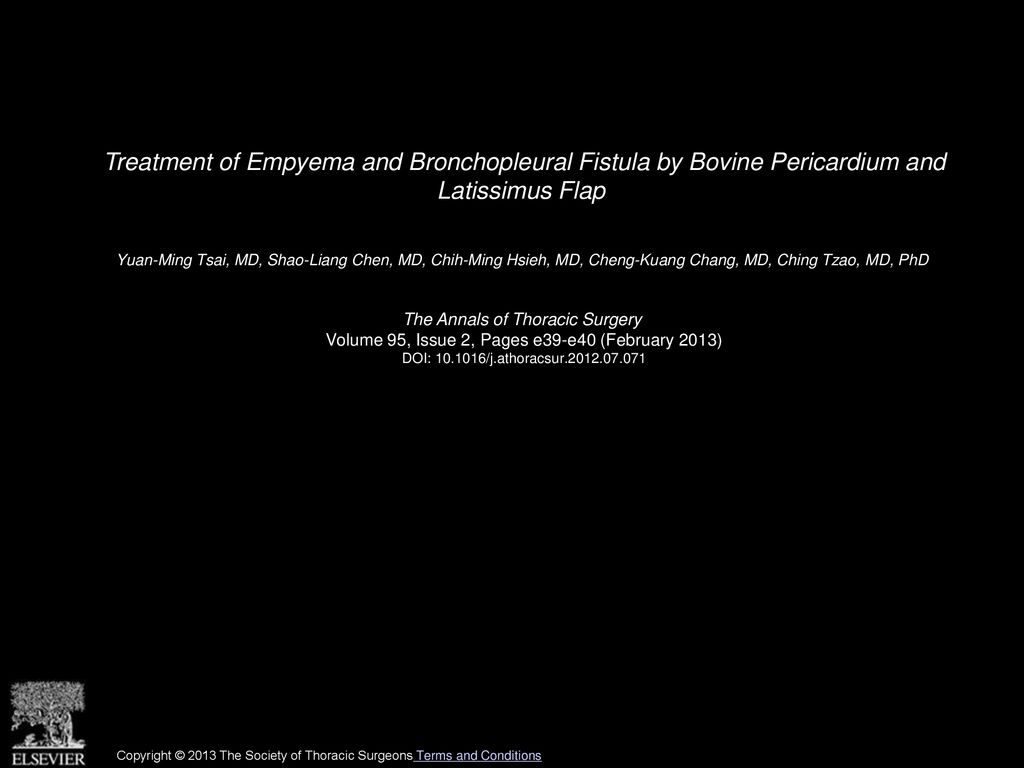 Treatment of Empyema and Bronchopleural Fistula by Bovine Pericardium and Latissimus Flap

Yuan-Ming Tsai, MD, Shao-Liang Chen, MD, Chih-Ming Hsieh, MD, Cheng-Kuang Chang, MD, Ching Tzao, MD, PhD

The Annals of Thoracic Surgery
Volume 95, Issue 2, Pages e39-e40 (February 2013)
DOI: 10.1016/j.athoracsur.2012.07.071

ELSEVIER

Copyright © 2013 The Society of Thoracic Surgeons Terms and Conditions